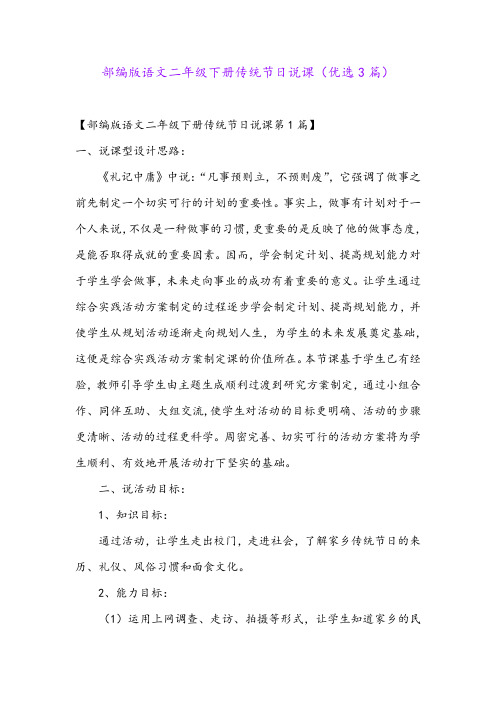 部编版语文二年级下册传统节日说课（优选3篇）

【部编版语文二年级下册传统节日说课第1篇】

一、说课型设计思路：

《礼记中庸》中说：“凡事预则立，不预则废”，它强调了做事之前先制定一个切实可行的计划的重要性。事实上，做事有计划对于一个人来说，不仅是一种做事的习惯，更重要的是反映了他的做事态度，是能否取得成就的重要因素。因而，学会制定计划、提高规划能力对于学生学会做事，未来走向事业的成功有着重要的意义。让学生通过综合实践活动方案制定的过程逐步学会制定计划、提高规划能力，并使学生从规划活动逐渐走向规划人生，为学生的未来发展奠定基础，这便是综合实践活动方案制定课的价值所在。本节课基于学生已有经验，教师引导学生由主题生成顺利过渡到研究方案制定，通过小组合作、同伴互助、大组交流，使学生对活动的目标更明确、活动的步骤更清晰、活动的过程更科学。周密完善、切实可行的活动方案将为学生顺利、有效地开展活动打下坚实的基础。

二、说活动目标：

1、知识目标：

通过活动，让学生走出校门，走进社会，了解家乡传统节日的来历、礼仪、风俗习惯和面食文化。

2、能力目标：

（1）运用上网调查、走访、拍摄等形式，让学生知道家乡的民